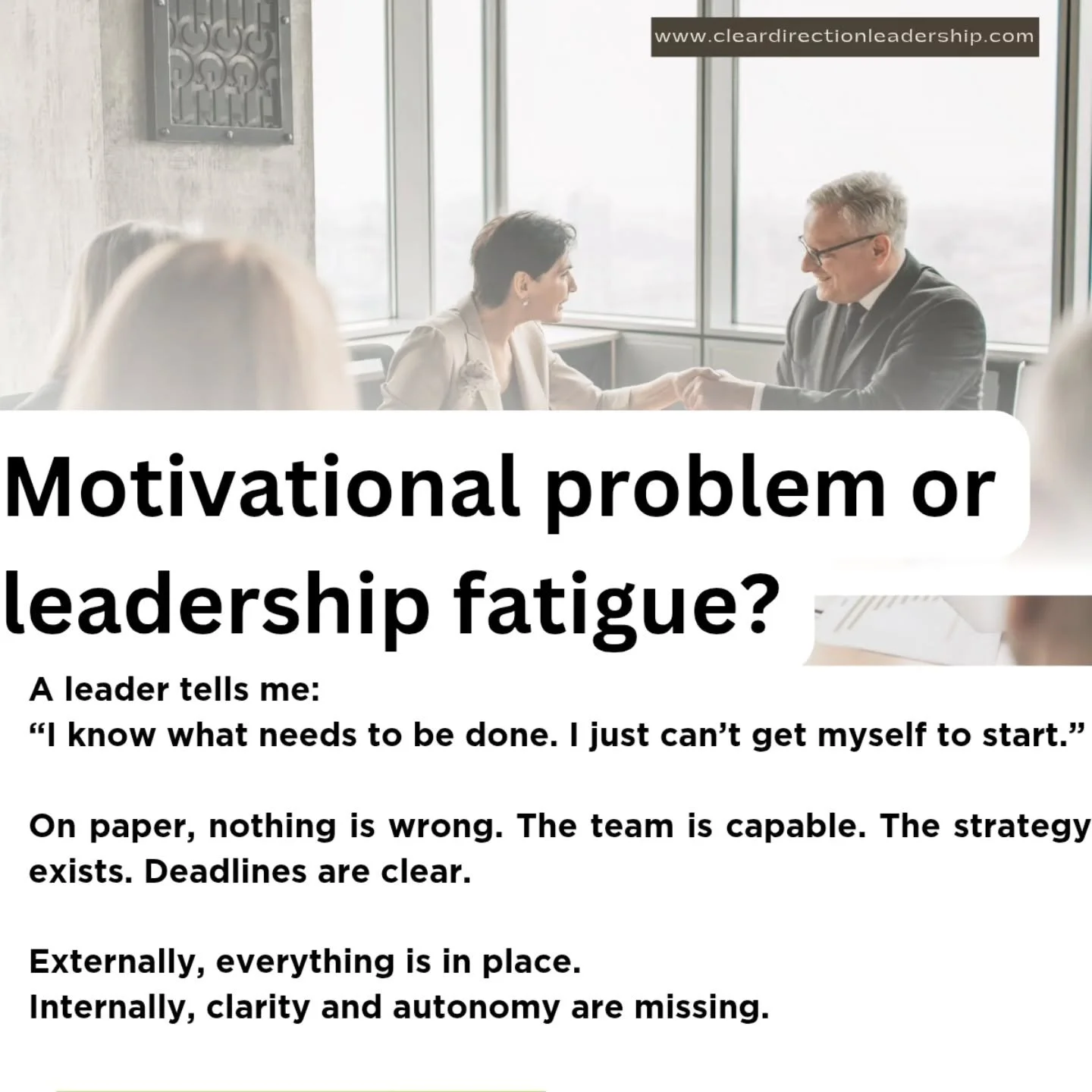 www.cleardirectionleadership.com

Motivational problem or leadership fatigue?

A leader tells me:
“I know what needs to be done. I just can’t get myself to start.”

On paper, nothing is wrong. The team is capable. The strategy exists. Deadlines are clear.

Externally, everything is in place.
Internally, clarity and autonomy are missing.